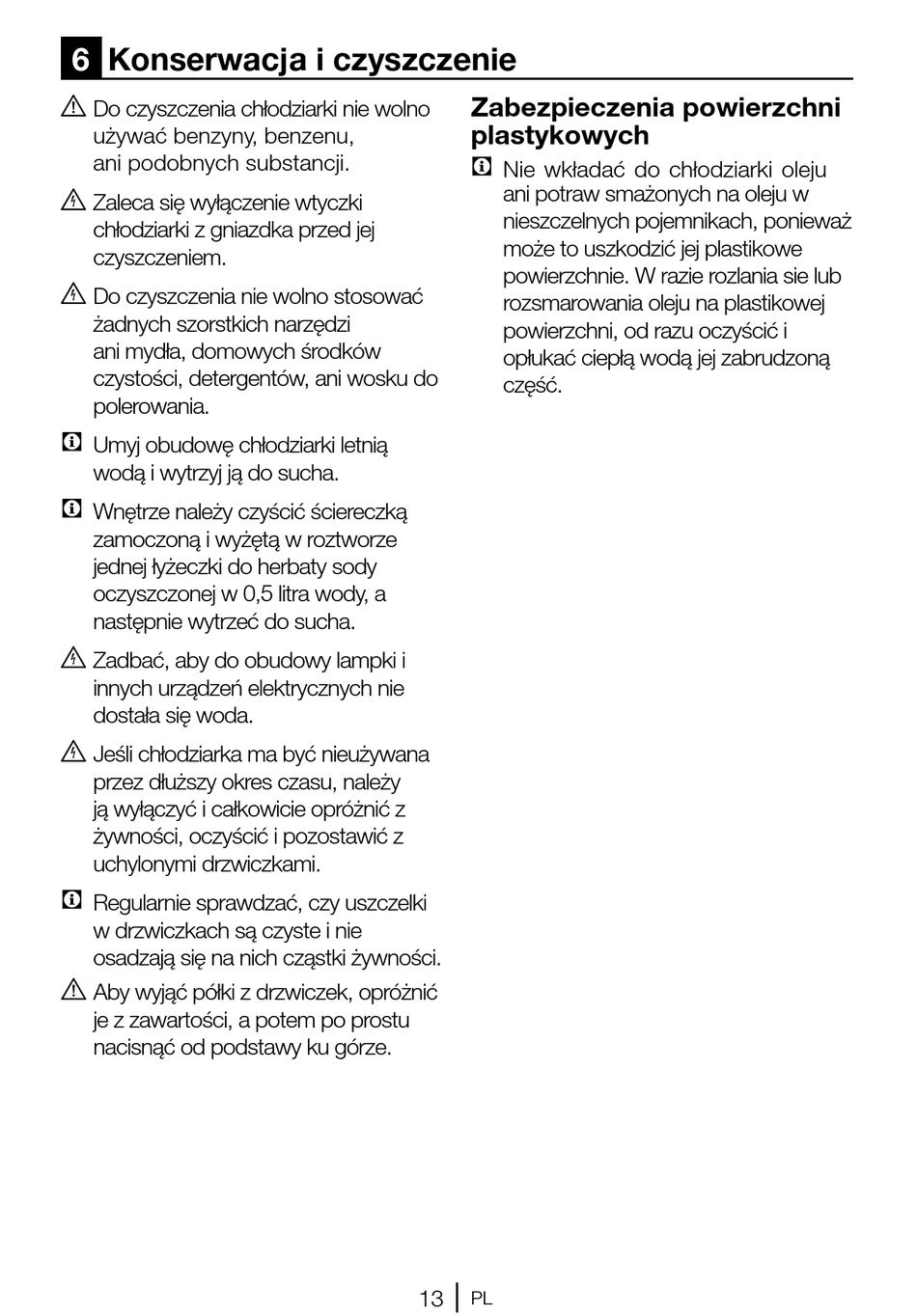 6 Konserwacja i czyszczenie

Do czyszczenia chłodziarki nie wolno używać benzyny, benzenu, ani podobnych substancji.

Zaleca się wyłączenie wtyczki chłodziarki z gniazdka przed jej czyszczeniem.

Do czyszczenia nie wolno stosować żadnych szorstkich narzędzi ani mydła, domowych środków czystości, detergentów, ani wosku do polerowania.

Umyj obudowę chłodziarki letnią wodą i wytrzyj ją do sucha.

Wnętrze należy czyścić ściereczką zamoczoną i wyżętą w roztworze jednej łyżeczki do herbaty sody oczyszczonej w 0,5 litra wody, a następnie wytrzeć do sucha.

Zadbać, aby do obudowy lampki i innych urządzeń elektrycznych nie dostała się woda.

Jeśli chłodziarka ma być nieużywana przez dłuższy okres czasu, należy ją wyłączyć i całkowicie opróżnić z żywności, oczyścić i pozostawić z uchylonymi drzwiczkami.

Regularnie sprawdzać, czy uszczelki w drzwiczkach są czyste i nie osadzają się na nich cząstki żywności.

Aby wyjąć półki z drzwiczek, opróżnić je z zawartości, a potem po prostu nacisnąć od podstawy ku górze.

Zabezpieczenia powierzchni plastykowych

Nie wkładać do chłodziarki oleju ani potraw smażonych na oleju w nieszczelnych pojemnikach, ponieważ może to uszkodzić jej plastikowe powierzchnie. W razie rozlania sie lub rozsmarowania oleju na plastikowej powierzchni, od razu oczyścić i opłukać ciepłą wodą jej zabrudzoną część.

13 PL